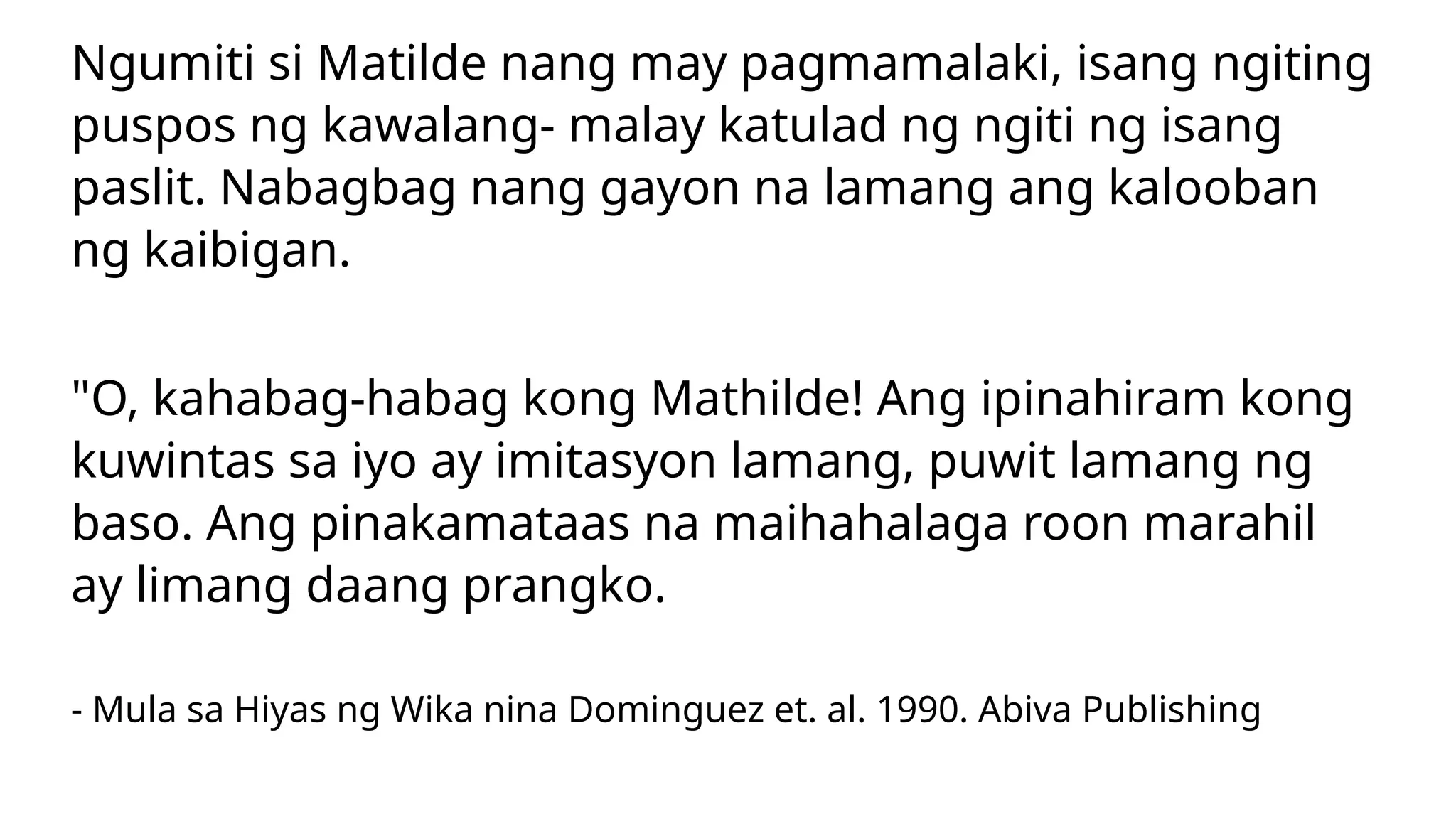 Ngumiti si Matilde nang may pagmamalaki, isang ngiting puspos ng kawalang- malay katulad ng ngiti ng isang paslit. Nabagbag nang gayon na lamang ang kalooban ng kaibigan.

"O, kahabag-habag kong Mathilde! Ang ipinahiram kong kuwintas sa iyo ay imitasyon lamang, puwit lamang ng baso. Ang pinakamataas na maihahalaga roon marahil ay limang daang prangko.

- Mula sa Hiyas ng Wika nina Dominguez et. al. 1990. Abiva Publishing